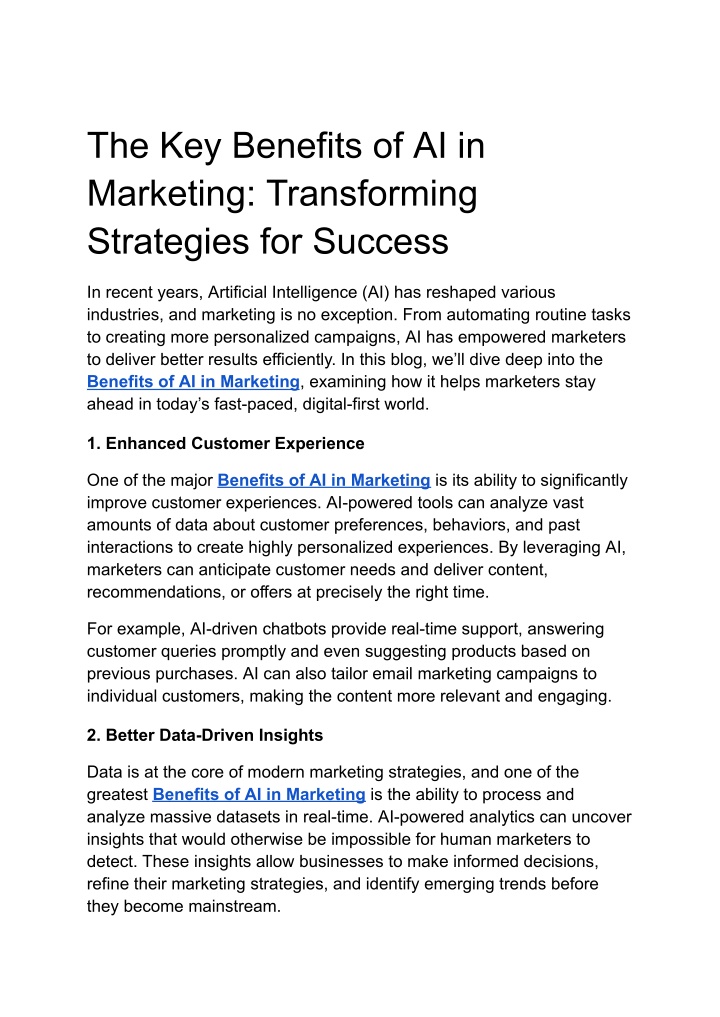 The Key Benefits of AI in Marketing: Transforming Strategies for Success

In recent years, Artificial Intelligence (AI) has reshaped various industries, and marketing is no exception. From automating routine tasks to creating more personalized campaigns, AI has empowered marketers to deliver better results efficiently. In this blog, we'll dive deep into the Benefits of AI in Marketing, examining how it helps marketers stay ahead in today's fast-paced, digital-first world.

1. Enhanced Customer Experience

One of the major Benefits of AI in Marketing is its ability to significantly improve customer experiences. AI-powered tools can analyze vast amounts of data about customer preferences, behaviors, and past interactions to create highly personalized experiences. By leveraging AI, marketers can anticipate customer needs and deliver content, recommendations, or offers at precisely the right time.

For example, AI-driven chatbots provide real-time support, answering customer queries promptly and even suggesting products based on previous purchases. AI can also tailor email marketing campaigns to individual customers, making the content more relevant and engaging.

2. Better Data-Driven Insights

Data is at the core of modern marketing strategies, and one of the greatest Benefits of AI in Marketing is the ability to process and analyze massive datasets in real-time. AI-powered analytics can uncover insights that would otherwise be impossible for human marketers to detect. These insights allow businesses to make informed decisions, refine their marketing strategies, and identify emerging trends before they become mainstream.